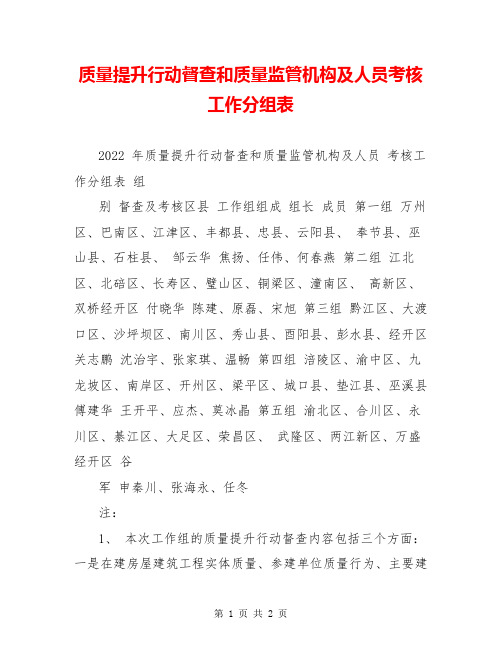 质量提升行动督查和质量监管机构及人员考核工作分组表

2022 年质量提升行动督查和质量监管机构及人员 考核工作分组表 组

别 督查及考核区县 工作组组成 组长 成员 第一组 万州区、巴南区、江津区、丰都县、忠县、云阳县、 奉节县、巫山县、石柱县、 邹云华 焦扬、任伟、何春燕 第二组 江北区、北碚区、长寿区、璧山区、铜梁区、潼南区、 高新区、双桥经开区 付晓华 陈建、原磊、宋旭 第三组 黔江区、大渡口区、沙坪坝区、南川区、秀山县、酉阳县、彭水县、经开区 关志鹏 沈治宇、张家琪、温畅 第四组 涪陵区、渝中区、九龙坡区、南岸区、开州区、梁平区、城口县、垫江县、巫溪县 傅建华 王开平、应杰、莫冰晶 第五组 渝北区、合川区、永川区、綦江区、大足区、荣昌区、 武隆区、两江新区、万盛经开区 谷

军 申秦川、张海永、任冬

注:

1、 本次工作组的质量提升行动督查内容包括三个方面:一是在建房屋建筑工程实体质量、参建单位质量行为、主要建

第 1 页 共 2 页